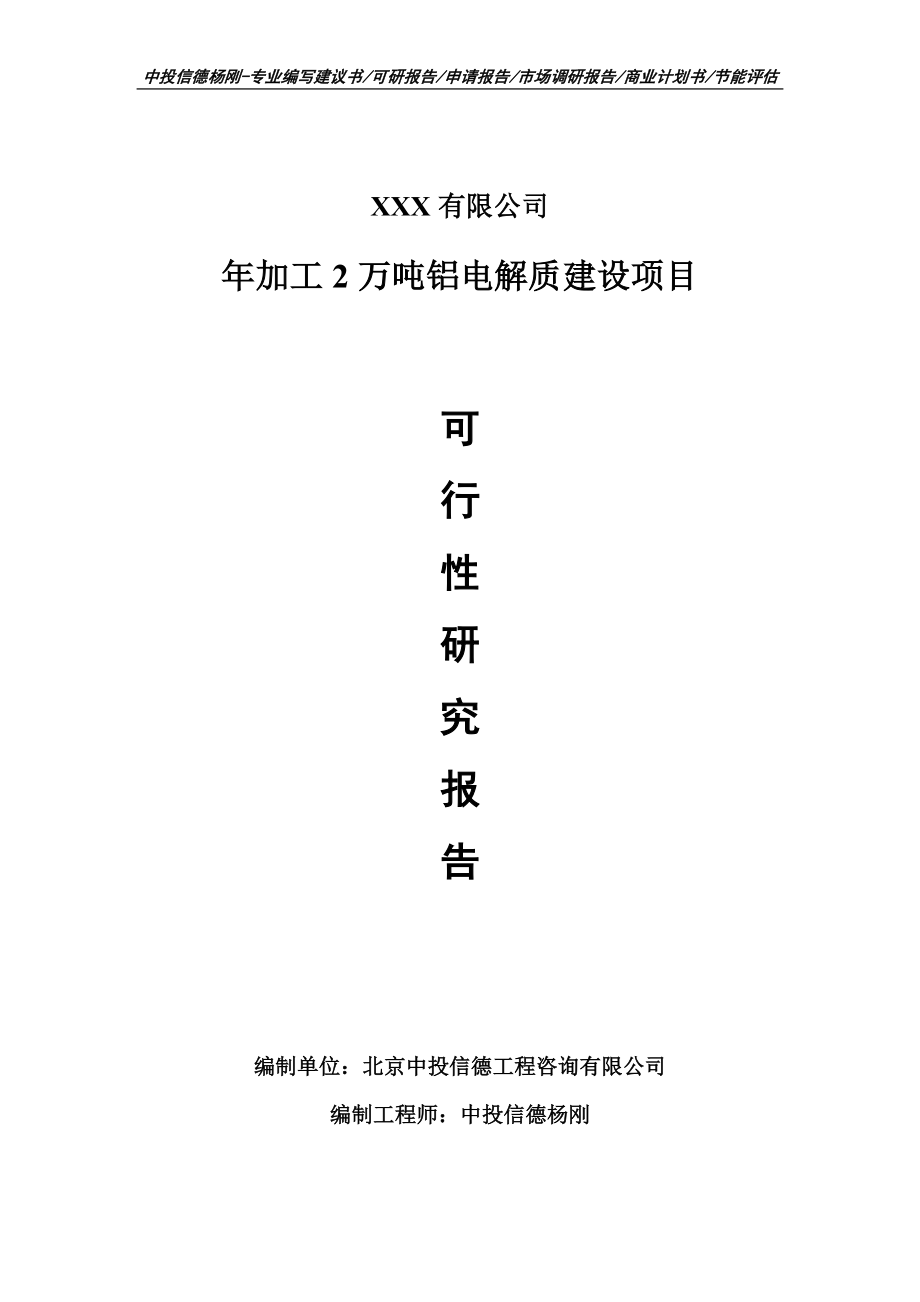 中投信德杨刚-专业编写建议书/可研报告/申请报告/市场调研报告/商业计划书/节能评估

XXX 有限公司

年加工 2 万吨铝电解质建设项目

可

行

性

研

究

报

告

编制单位：北京中投信德工程咨询有限公司

编制工程师：中投信德杨刚